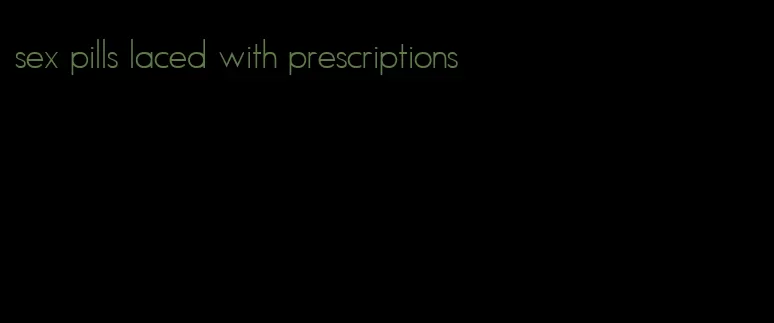 sex pills laced with prescriptions